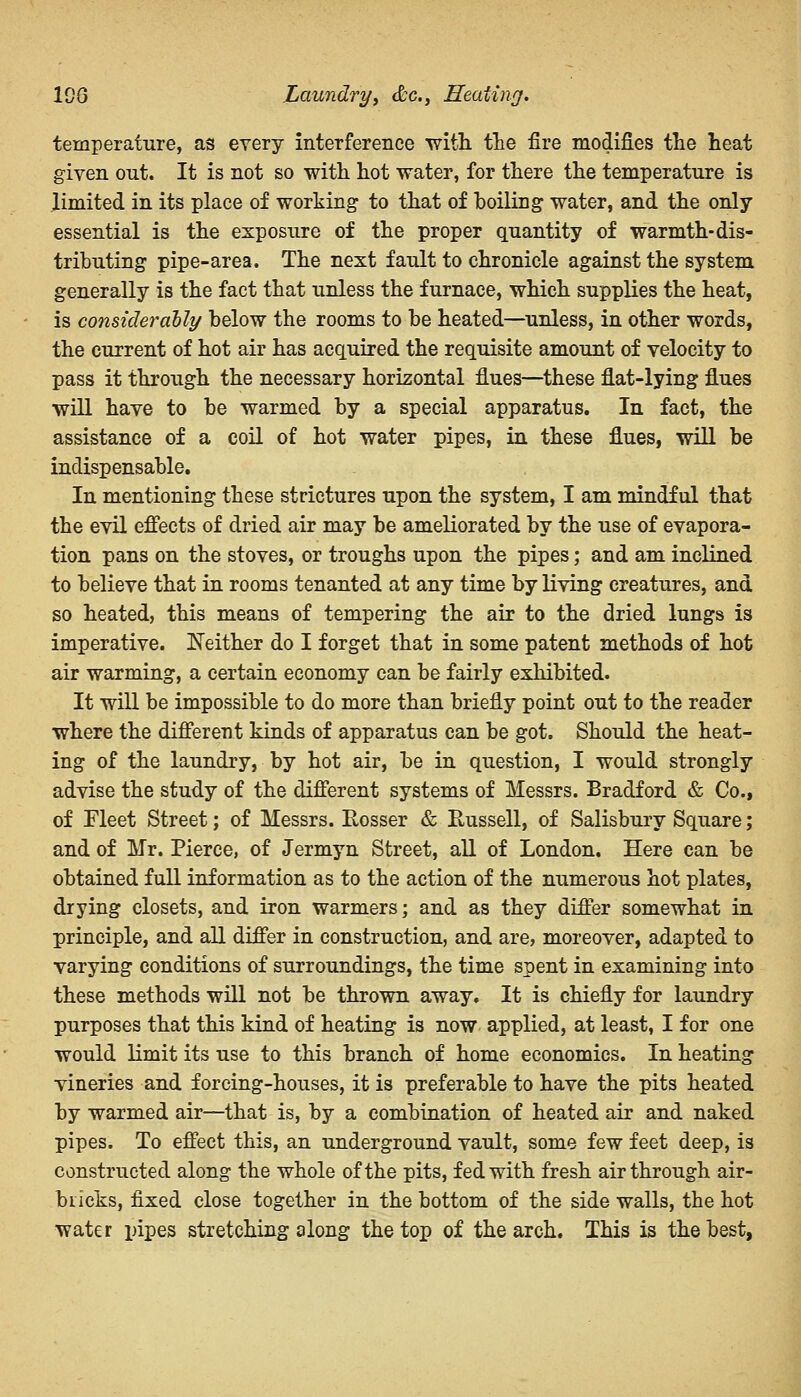 196 Laundry, &c., Heating.

temperature, as every interference with the fire modifies the heat given out. It is not so with hot water, for there the temperature is limited in its place of working to that of boiling water, and the only essential is the exposure of the proper quantity of warmth-distributing pipe-area. The next fault to chronicle against the system generally is the fact that unless the furnace, which supplies the heat, is considerably below the rooms to be heated—unless, in other words, the current of hot air has acquired the requisite amount of velocity to pass it through the necessary horizontal flues—these flat-lying flues will have to be warmed by a special apparatus. In fact, the assistance of a coil of hot water pipes, in these flues, will be indispensable.

In mentioning these strictures upon the system, I am mindful that the evil effects of dried air may be ameliorated by the use of evaporation pans on the stoves, or troughs upon the pipes; and am inclined to believe that in rooms tenanted at any time by living creatures, and so heated, this means of tempering the air to the dried lungs is imperative. Neither do I forget that in some patent methods of hot air warming, a certain economy can be fairly exhibited.

It will be impossible to do more than briefly point out to the reader where the different kinds of apparatus can be got. Should the heating of the laundry, by hot air, be in question, I would strongly advise the study of the different systems of Messrs. Bradford & Co., of Fleet Street; of Messrs. Rosser & Russell, of Salisbury Square; and of Mr. Pierce, of Jermyn Street, all of London. Here can be obtained full information as to the action of the numerous hot plates, drying closets, and iron warmers; and as they differ somewhat in principle, and all differ in construction, and are, moreover, adapted to varying conditions of surroundings, the time spent in examining into these methods will not be thrown away. It is chiefly for laundry purposes that this kind of heating is now applied, at least, I for one would limit its use to this branch of home economics. In heating vineries and forcing-houses, it is preferable to have the pits heated by warmed air—that is, by a combination of heated air and naked pipes. To effect this, an underground vault, some few feet deep, is constructed along the whole of the pits, fed with fresh air through air-bricks, fixed close together in the bottom of the side walls, the hot water pipes stretching along the top of the arch. This is the best,